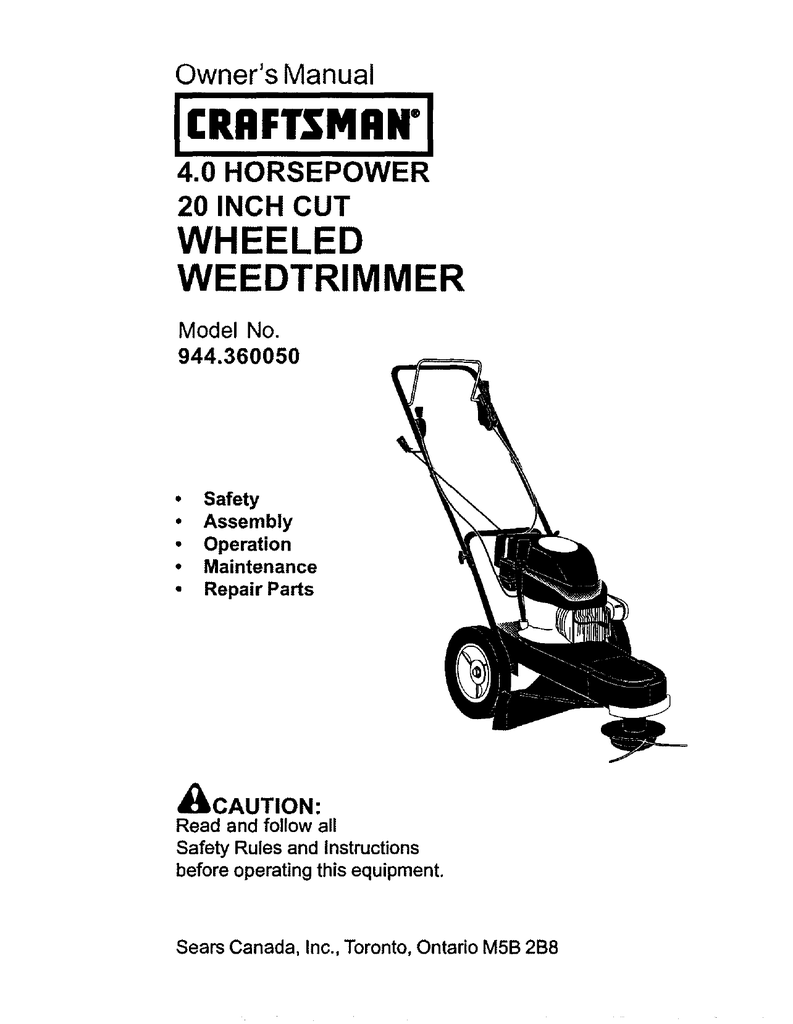 Owner's Manual

CRAFTSMAN®

4.0 HORSEPOWER
20 INCH CUT
WHEELED
WEEDTRIMMER

Model No.
944.360050

• Safety
• Assembly
• Operation
• Maintenance
• Repair Parts

CAUTION:
Read and follow all Safety Rules and Instructions before operating this equipment.

Sears Canada, Inc., Toronto, Ontario M5B 2B8